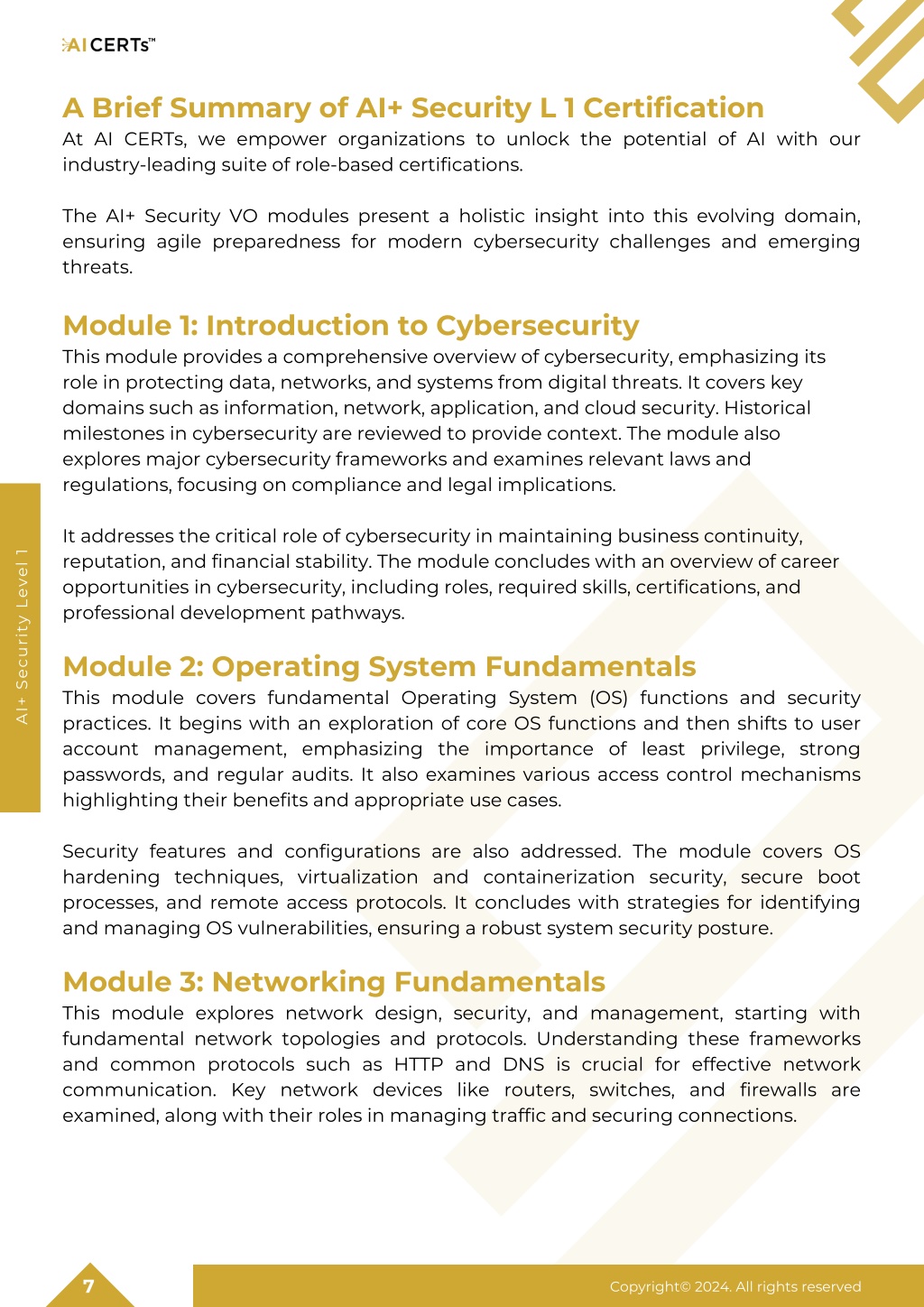 AI CERTs™

A Brief Summary of AI+ Security L 1 Certification
At AI CERTs, we empower organizations to unlock the potential of AI with our industry-leading suite of role-based certifications.

The AI+ Security VO modules present a holistic insight into this evolving domain, ensuring agile preparedness for modern cybersecurity challenges and emerging threats.

Module 1: Introduction to Cybersecurity
This module provides a comprehensive overview of cybersecurity, emphasizing its role in protecting data, networks, and systems from digital threats. It covers key domains such as information, network, application, and cloud security. Historical milestones in cybersecurity are reviewed to provide context. The module also explores major cybersecurity frameworks and examines relevant laws and regulations, focusing on compliance and legal implications.

It addresses the critical role of cybersecurity in maintaining business continuity, reputation, and financial stability. The module concludes with an overview of career opportunities in cybersecurity, including roles, required skills, certifications, and professional development pathways.

Module 2: Operating System Fundamentals
This module covers fundamental Operating System (OS) functions and security practices. It begins with an exploration of core OS functions and then shifts to user account management, emphasizing the importance of least privilege, strong passwords, and regular audits. It also examines various access control mechanisms highlighting their benefits and appropriate use cases.

Security features and configurations are also addressed. The module covers OS hardening techniques, virtualization and containerization security, secure boot processes, and remote access protocols. It concludes with strategies for identifying and managing OS vulnerabilities, ensuring a robust system security posture.

Module 3: Networking Fundamentals
This module explores network design, security, and management, starting with fundamental network topologies and protocols. Understanding these frameworks and common protocols such as HTTP and DNS is crucial for effective network communication. Key network devices like routers, switches, and firewalls are examined, along with their roles in managing traffic and securing connections.

AI+ Security Level 1

7

Copyright© 2024. All rights reserved